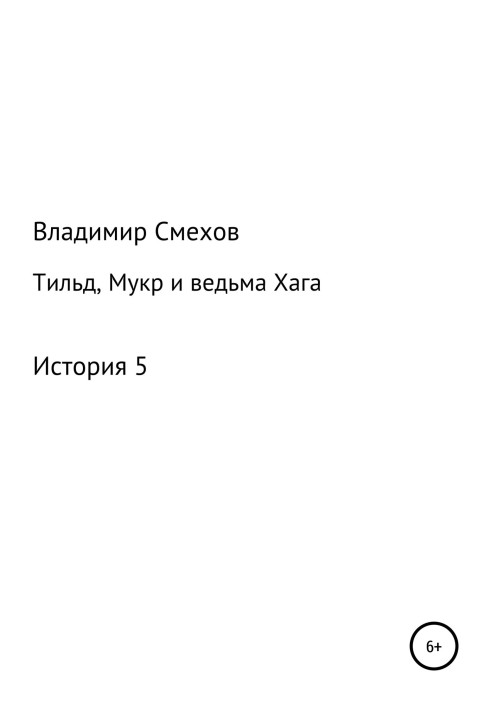 Владимир Смехов

Тильд, Мукр и ведьма Хага

История 5

6+